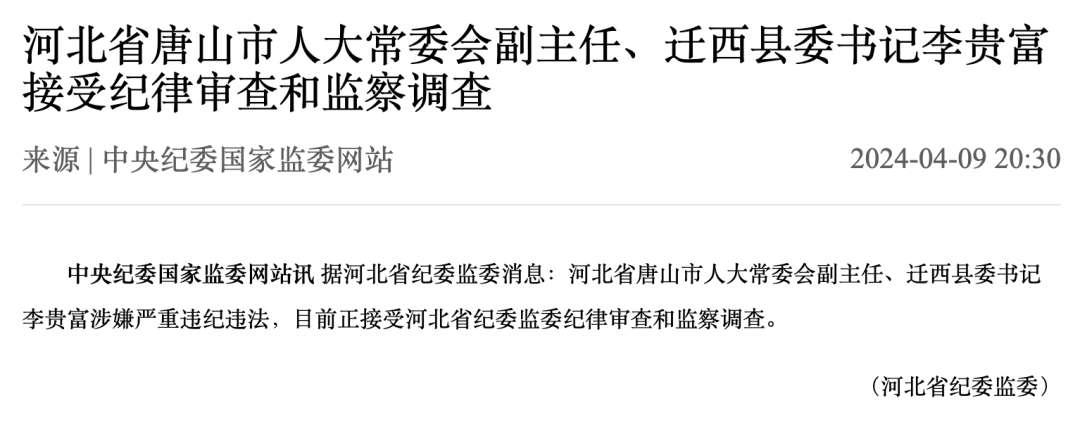 河北省唐山市人大常委会副主任、迁西县委书记李贵富接受纪律审查和监察调查

来源 | 中央纪委国家监委网站 2024-04-09 20:30

中央纪委国家监委网站讯 据河北省纪委监委消息：河北省唐山市人大常委会副主任、迁西县委书记李贵富涉嫌严重违纪违法，目前正接受河北省纪委监委纪律审查和监察调查。

（河北省纪委监委）